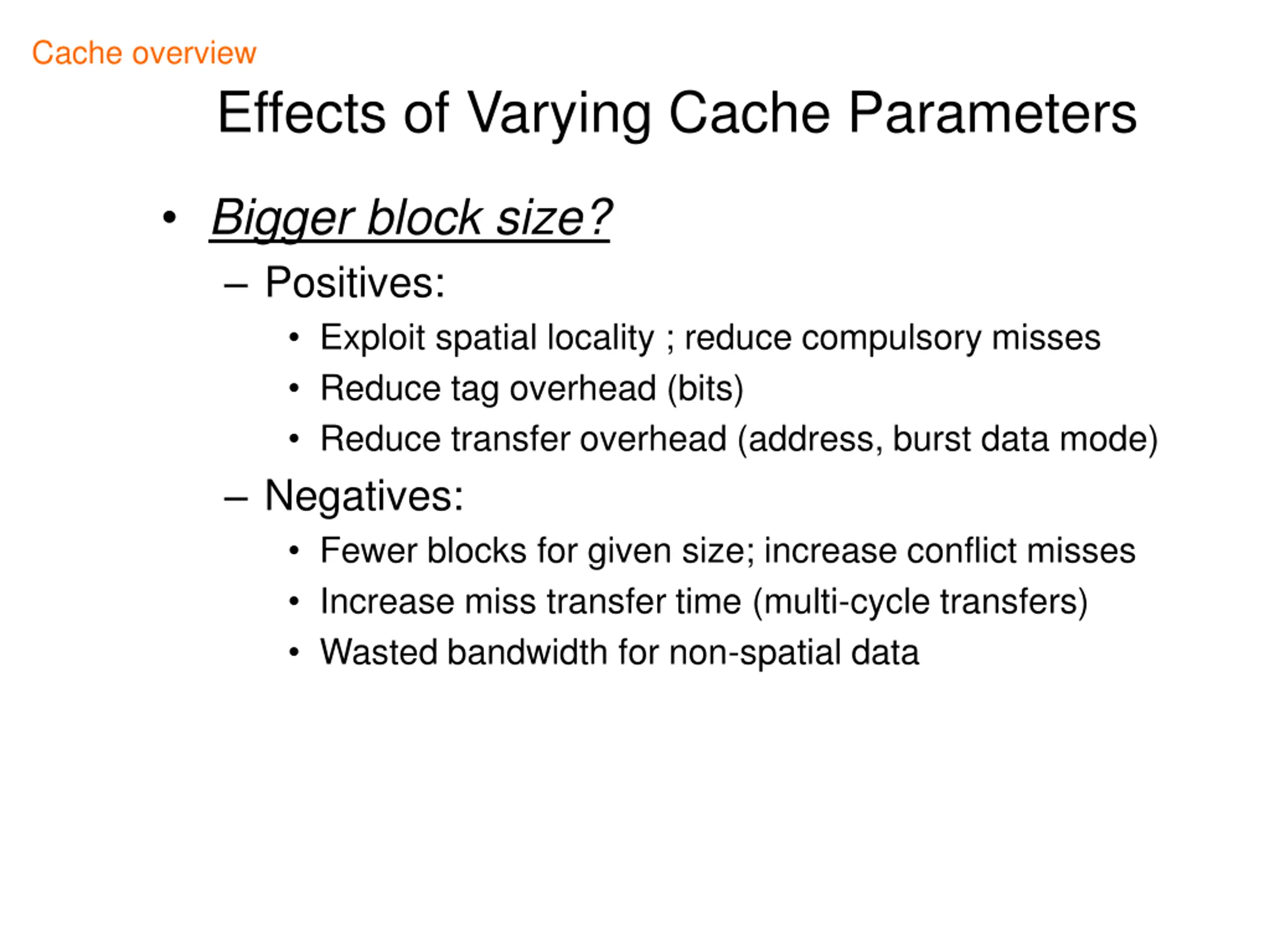 Cache overview

Effects of Varying Cache Parameters

• Bigger block size?
  – Positives:
    • Exploit spatial locality ; reduce compulsory misses
    • Reduce tag overhead (bits)
    • Reduce transfer overhead (address, burst data mode)
  – Negatives:
    • Fewer blocks for given size; increase conflict misses
    • Increase miss transfer time (multi-cycle transfers)
    • Wasted bandwidth for non-spatial data